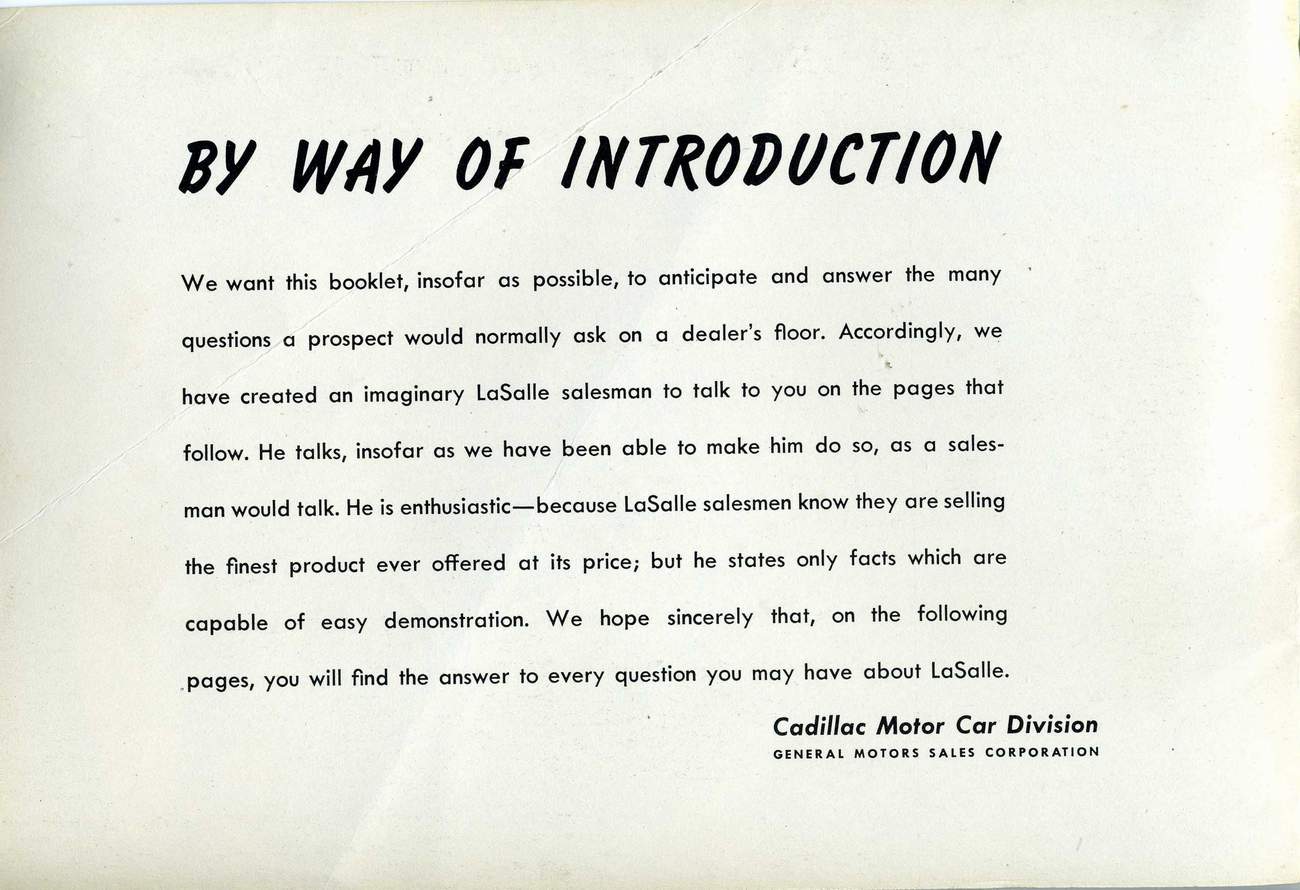 BY WAY OF INTRODUCTION

We want this booklet, insofar as possible, to anticipate and answer the many questions a prospect would normally ask on a dealer's floor. Accordingly, we have created an imaginary LaSalle salesman to talk to you on the pages that follow. He talks, insofar as we have been able to make him do so, as a salesman would talk. He is enthusiastic—because LaSalle salesmen know they are selling the finest product ever offered at its price; but he states only facts which are capable of easy demonstration. We hope sincerely that, on the following pages, you will find the answer to every question you may have about LaSalle.

Cadillac Motor Car Division
GENERAL MOTORS SALES CORPORATION